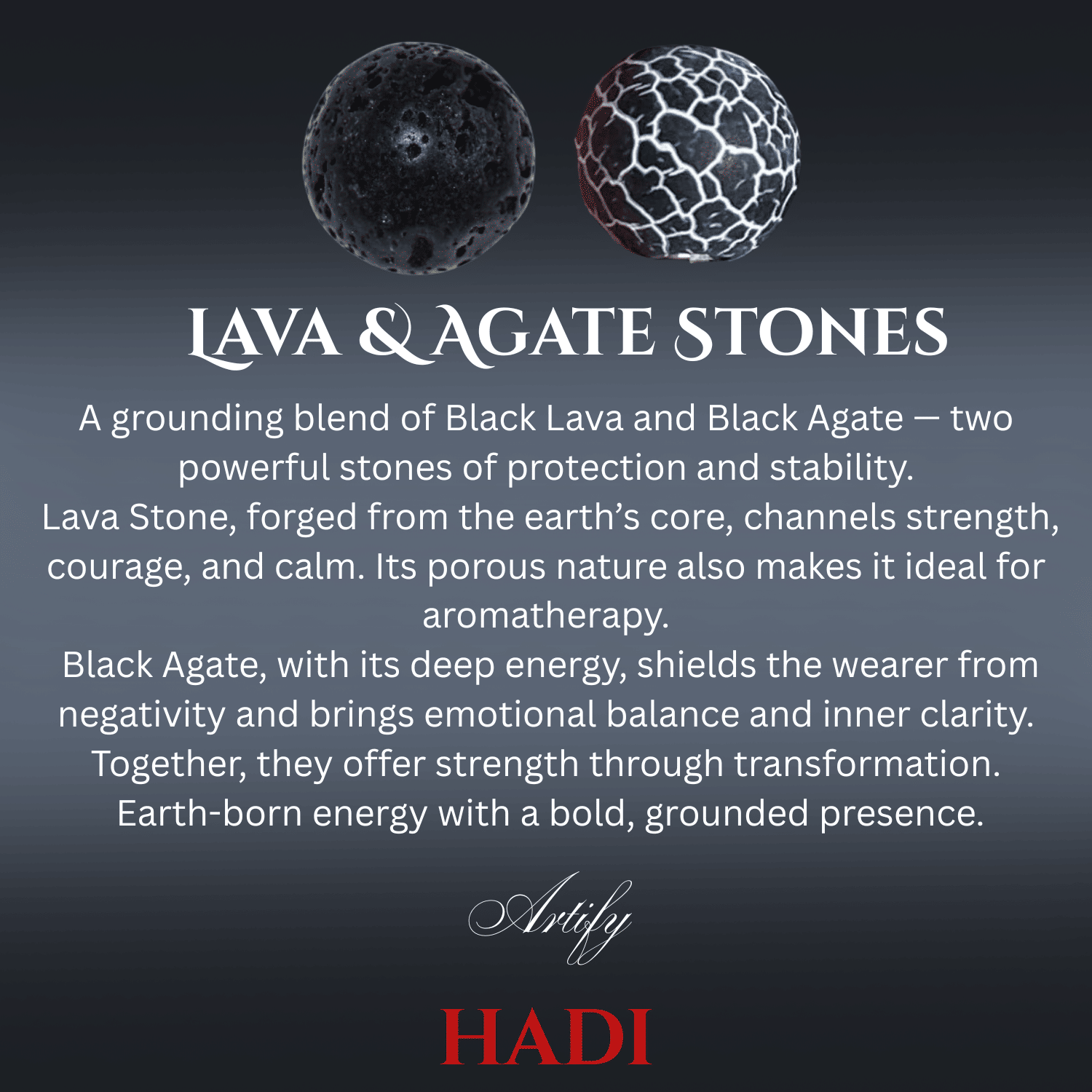 LAVA & AGATE STONES

A grounding blend of Black Lava and Black Agate — two powerful stones of protection and stability.
Lava Stone, forged from the earth's core, channels strength, courage, and calm. Its porous nature also makes it ideal for aromatherapy.
Black Agate, with its deep energy, shields the wearer from negativity and brings emotional balance and inner clarity.
Together, they offer strength through transformation.
Earth-born energy with a bold, grounded presence.

Artify

HADI